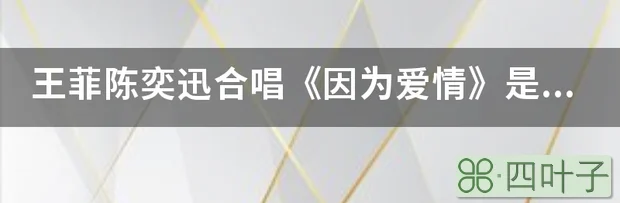 王菲陈奕迅合唱《因为爱情》是...

·四叶子